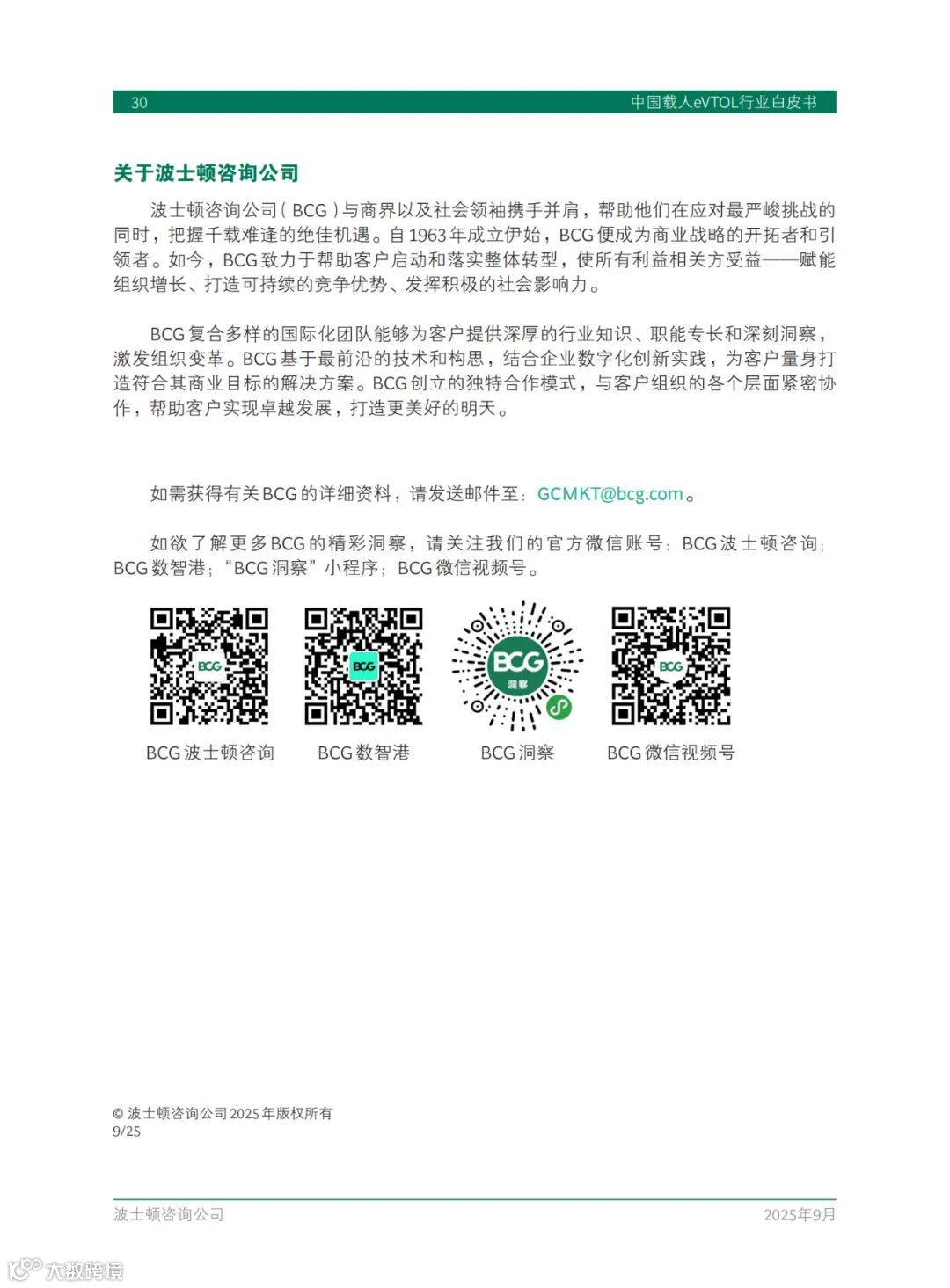 30 中国载人eVTOL行业白皮书

关于波士顿咨询公司

波士顿咨询公司（BCG）与商界以及社会领袖携手并肩，帮助他们在应对最严峻挑战的同时，把握千载难逢的绝佳机遇。自1963年成立伊始，BCG便成为商业战略的开拓者和引领者。如今，BCG致力于帮助客户启动和落实整体转型，使所有利益相关方受益——赋能组织增长、打造可持续的竞争优势、发挥积极的社会影响力。

BCG复合多样的国际化团队能够为客户提供深厚的行业知识、职能专长和深刻洞察，激发组织变革。BCG基于最前沿的技术和构思，结合企业数字化创新实践，为客户量身打造符合其商业目标的解决方案。BCG创立的独特合作模式，与客户组织的各个层面紧密协作，帮助客户实现卓越发展，打造更美好的明天。

如需获得有关BCG的详细资料，请发送邮件至：GCMKT@bcg.com。

如欲了解更多BCG的精彩洞察，请关注我们的官方微信账号：BCG波士顿咨询；BCG数智港；“BCG洞察”小程序；BCG微信视频号。

BCG波士顿咨询 BCG数智港 BCG洞察 BCG微信视频号

© 波士顿咨询公司2025年版权所有
9/25

波士顿咨询公司 2025年9月

大数跨境